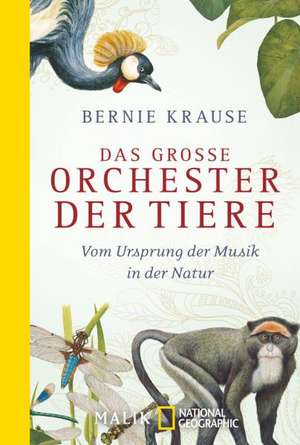 BERNIE KRAUSE

DAS GROSSE
ORCHESTER
DER TIERE

Vom Ursprung der Musik in der Natur

MALIK NATIONAL GEOGRAPHIC